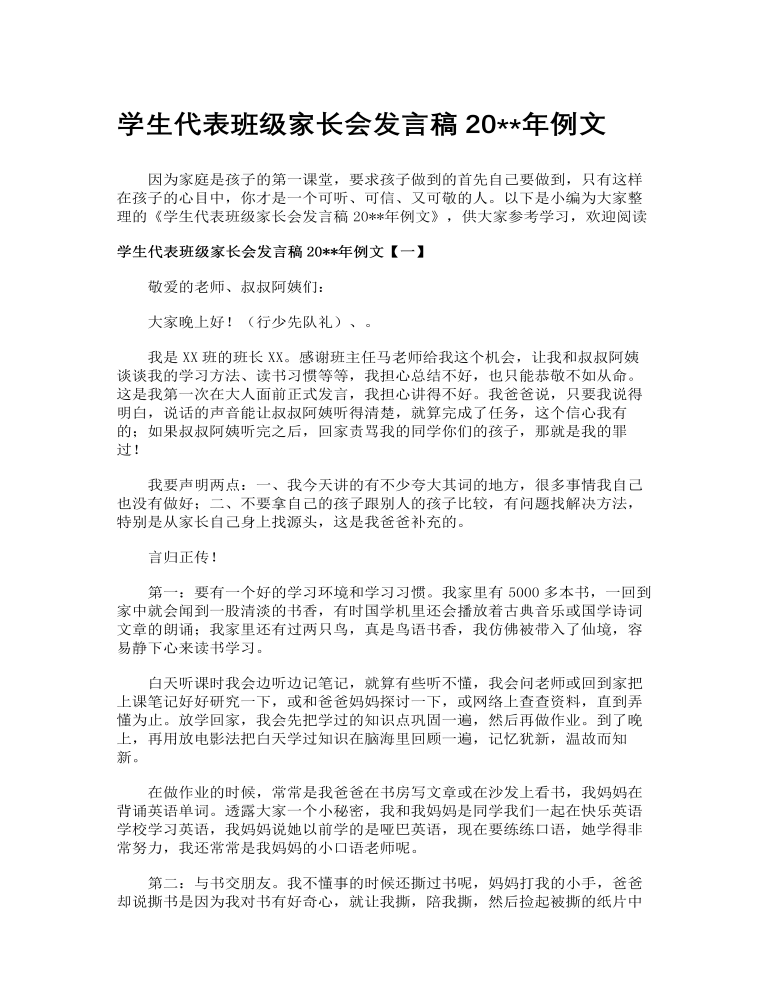 学生代表班级家长会发言稿 20**年例文

因为家庭是孩子的第一课堂，要求孩子做到的首先自己要做到，只有这样在孩子的心目中，你才是一个可听、可信、又可敬的人。以下是小编为大家整理的《学生代表班级家长会发言稿 20**年例文》，供大家参考学习，欢迎阅读

学生代表班级家长会发言稿 20**年例文【一】

敬爱的老师、叔叔阿姨们：

大家晚上好！（行少先队礼）、。

我是 XX 班的班长 XX。感谢班主任马老师给我这个机会，让我和叔叔阿姨谈谈我的学习方法、读书习惯等等，我担心总结不好，也只能恭敬不如从命。这是我第一次在大人面前正式发言，我担心讲得不好。我爸爸说，只要我说得明白，说话的声音能让叔叔阿姨听得清楚，就算完成了任务，这个信心我有的；如果叔叔阿姨听完之后，回家责骂我的同学你们的孩子，那就是我的罪过！

我要声明两点：一、我今天讲的有不少夸大其词的地方，很多事情我自己也没有做好；二、不要拿自己的孩子跟别人的孩子比较，有问题找解决方法，特别是从家长自己身上找源头，这是我爸爸补充的。

言归正传！

第一：要有一个好的学习环境和学习习惯。我家里有 5000 多本书，一回到家中就会闻到一股清淡的书香，有时国学机里还会播放着古典音乐或国学诗词文章的朗诵；我家里还有过两只鸟，真是鸟语书香，我仿佛被带入了仙境，容易静下心来读书学习。

白天听课时我会边听边记笔记，就算有些听不懂，我会问老师或回到家把上课笔记好好研究一下，或和爸爸妈妈探讨一下，或网络上查查资料，直到弄懂为止。放学回家，我会先把学过的知识点巩固一遍，然后再做作业。到了晚上，再用放电影法把白天学过知识在脑海里回顾一遍，记忆犹新，温故而知新。

在做作业的时候，常常是我爸爸在书房写文章或在沙发上看书，我妈妈在背诵英语单词。透露大家一个小秘密，我和我妈妈是同学我们一起在快乐英语学校学习英语，我妈妈说她以前学的是哑巴英语，现在要练练口语，她学得非常努力，我还常常是我妈妈的小口语老师呢。

第二：与书交朋友。我不懂事的时候还撕过书呢，妈妈打我的小手，爸爸却说撕书是因为我对书有好奇心，就让我撕，陪我撕，然后捡起被撕的纸片中